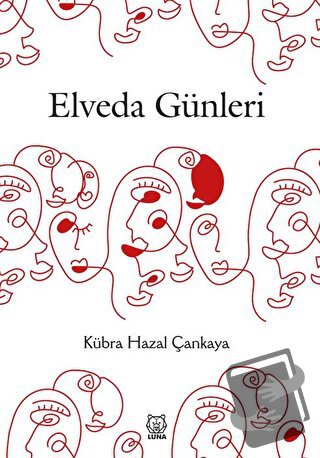 Elveda Günleri

Kübra Hazal Çankaya

LUNA